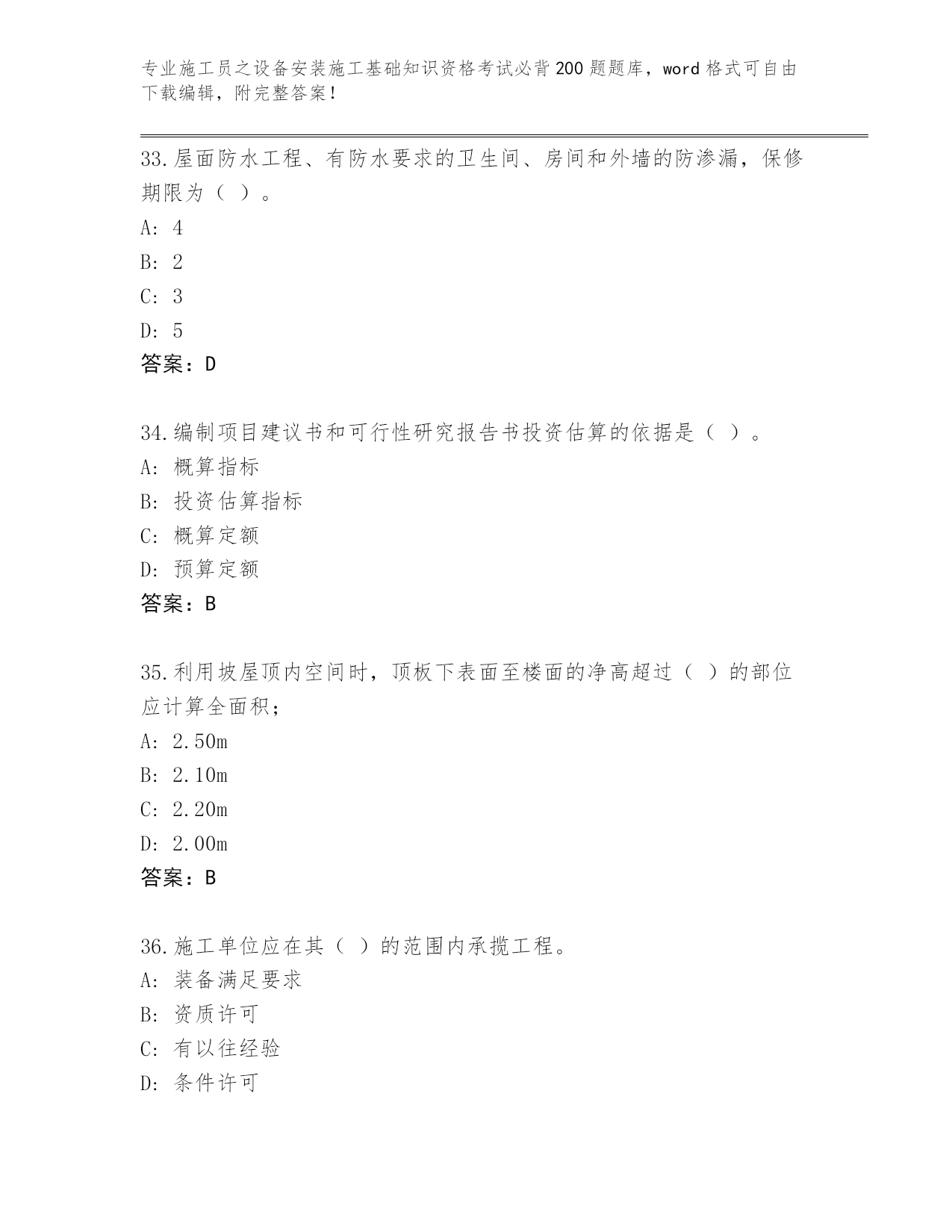 专业施工员之设备安装施工基础知识资格考试必背200题题库，word格式可自由下载编辑，附完整答案！

33.屋面防水工程、有防水要求的卫生间、房间和外墙的防渗漏，保修期限为（ ）。

A: 4

B: 2

C: 3

D: 5

答案：D

34.编制项目建议书和可行性研究报告书投资估算的依据是（ ）。

A: 概算指标

B: 投资估算指标

C: 概算定额

D: 预算定额

答案：B

35.利用坡屋顶内空间时，顶板下表面至楼面的净高超过（ ）的部位应计算全面积；

A: 2.50m

B: 2.10m

C: 2.20m

D: 2.00m

答案：B

36.施工单位应在其（ ）的范围内承揽工程。

A: 装备满足要求

B: 资质许可

C: 有以往经验

D: 条件许可